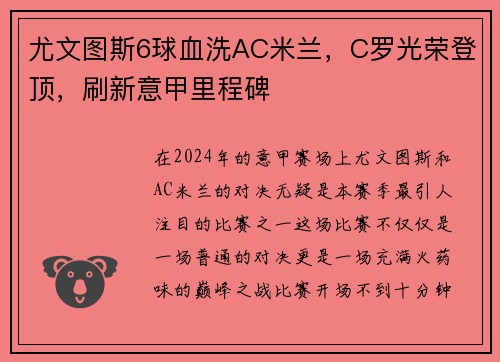 尤文图斯6球血洗AC米兰，C罗光荣登顶，刷新意甲里程碑

在2024年的意甲赛场上尤文图斯和AC米兰的对决无疑是本赛季最引人注目的比赛之一这场比赛不仅仅是一场普通的对决更是一场充满火药味的巅峰之战比赛开场不到十分钟